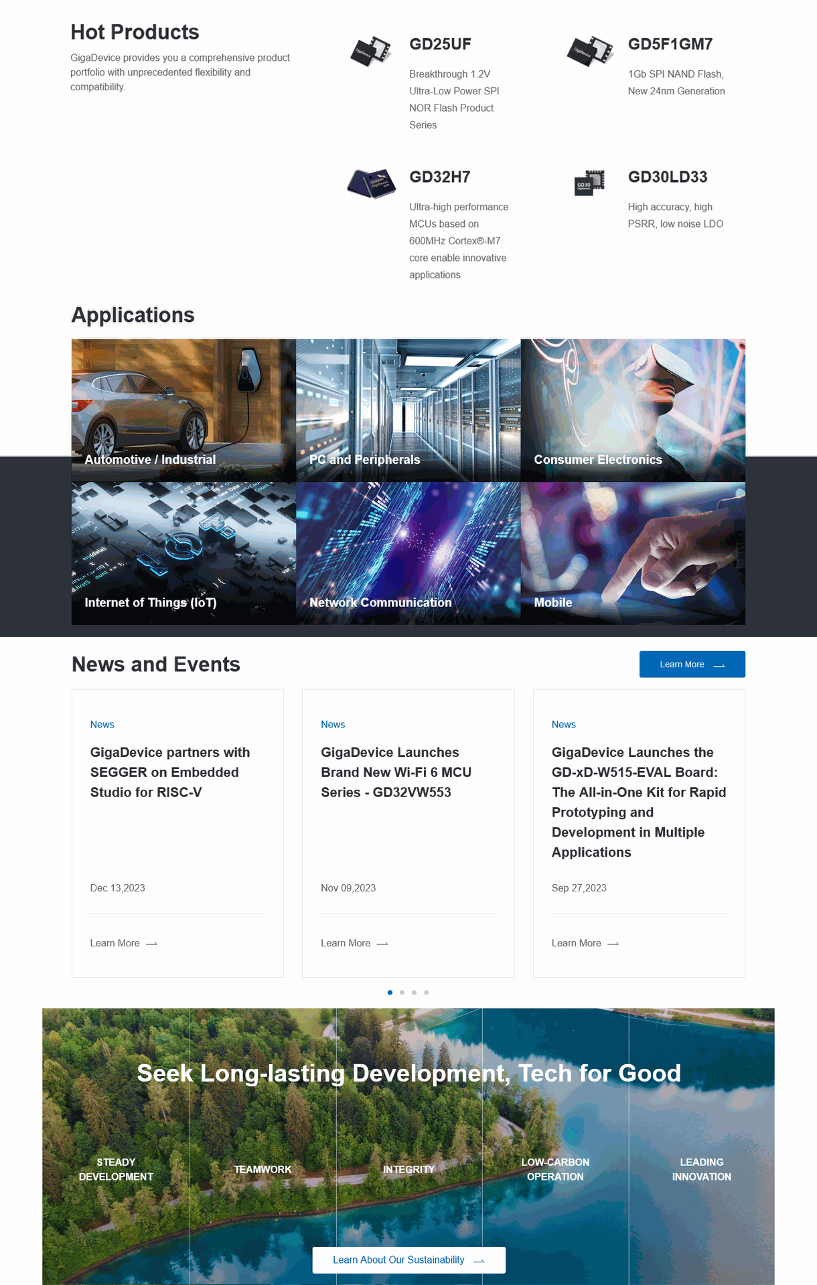 Hot Products

GigaDevice provides you a comprehensive product portfolio with unprecedented flexibility and compatibility.

GD25UF

Breakthrough 1.2V Ultra-Low Power SPI NOR Flash Product Series

GD5F1GM7

1Gb SPI NAND Flash, New 24nm Generation

GD32H7

Ultra-high performance MCUs based on 600MHz Cortex®-M7 core enable innovative applications

GD30LD33

High accuracy, high PSRR, low noise LDO

Applications

Automotive / Industrial

PC and Peripherals

Consumer Electronics

Internet of Things (IoT)

Network Communication

Mobile

News and Events

Learn More

News

GigaDevice partners with SEGGER on Embedded Studio for RISC-V

Dec 13,2023

Learn More

News

GigaDevice Launches Brand New Wi-Fi 6 MCU Series - GD32VW553

Nov 09,2023

Learn More

News

GigaDevice Launches the GD-xD-W515-EVAL Board: The All-in-One Kit for Rapid Prototyping and Development in Multiple Applications

Sep 27,2023

Learn More

Seek Long-lasting Development, Tech for Good

STEADY DEVELOPMENT

TEAMWORK

INTEGRITY

LOW-CARBON OPERATION

LEADING INNOVATION

Learn About Our Sustainability